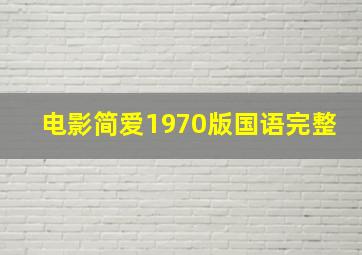 电影简爱1970版国语完整